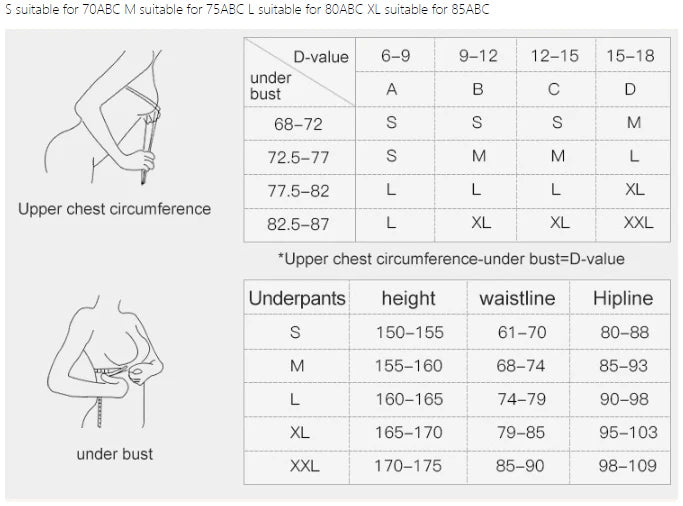 S suitable for 70ABC M suitable for 75ABC L suitable for 80ABC XL suitable for 85ABC

Upper chest circumference

| D-value / under bust | 6–9 | 9–12 | 12–15 | 15–18 |
|---|---|---|---|---|
| | A | B | C | D |
| 68–72 | S | S | S | M |
| 72.5–77 | S | M | M | L |
| 77.5–82 | L | L | L | XL |
| 82.5–87 | L | XL | XL | XXL |

*Upper chest circumference-under bust=D-value

under bust

| Underpants | height | waistline | Hipline |
|---|---|---|---|
| S | 150–155 | 61–70 | 80–88 |
| M | 155–160 | 68–74 | 85–93 |
| L | 160–165 | 74–79 | 90–98 |
| XL | 165–170 | 79–85 | 95–103 |
| XXL | 170–175 | 85–90 | 98–109 |